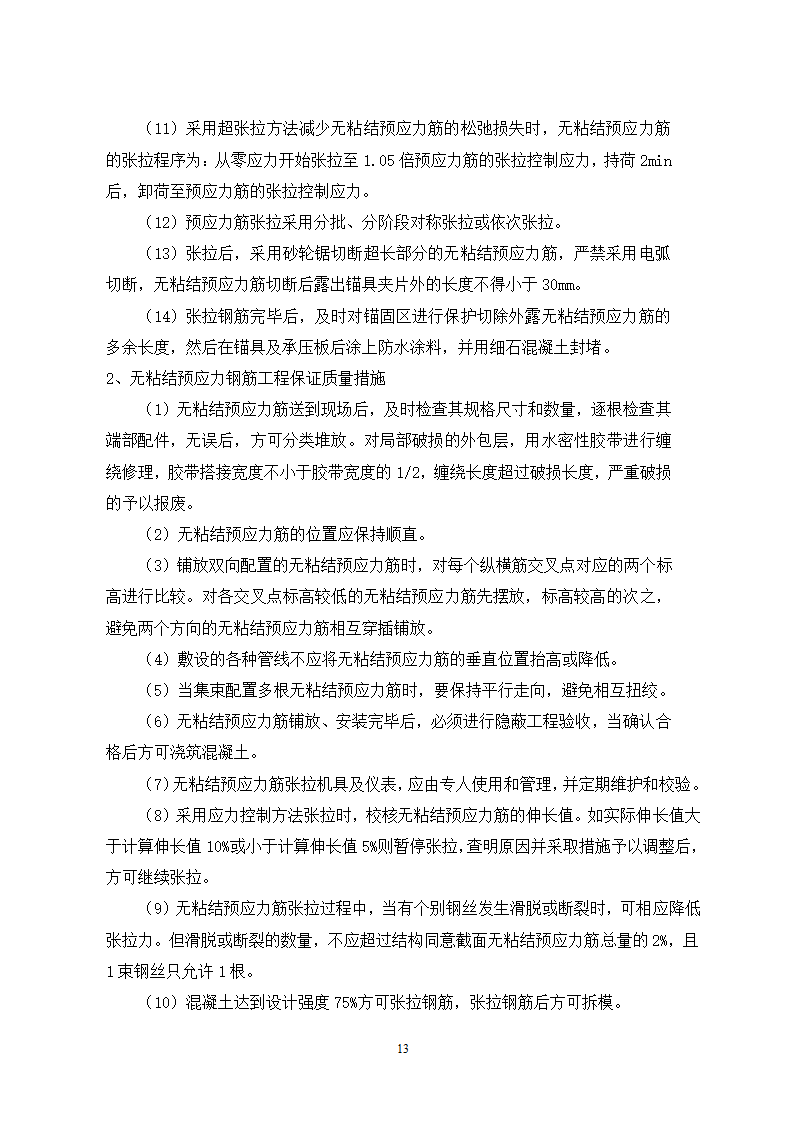 （11）采用超张拉方法减少无粘结预应力筋的松弛损失时，无粘结预应力筋的张拉程序为：从零应力开始张拉至 1.05 倍预应力筋的张拉控制应力，持荷 2min 后，卸荷至预应力筋的张拉控制应力。

（12）预应力筋张拉采用分批、分阶段对称张拉或依次张拉。

（13）张拉后，采用砂轮锯切断超长部分的无粘结预应力筋，严禁采用电弧切断，无粘结预应力筋切断后露出锚具夹片外的长度不得小于 30mm。

（14）张拉钢筋完毕后，及时对锚固区进行保护切除外露无粘结预应力筋的多余长度，然后在锚具及承压板后涂上防水涂料，并用细石混凝土封堵。

2、无粘结预应力钢筋工程保证质量措施

（1）无粘结预应力筋送到现场后，及时检查其规格尺寸和数量，逐根检查其端部配件，无误后，方可分类堆放。对局部破损的外包层，用水密性胶带进行缠绕修理，胶带搭接宽度不小于胶带宽度的 1/2，缠绕长度超过破损长度，严重破损的予以报废。

（2）无粘结预应力筋的位置应保持顺直。

（3）铺放双向配置的无粘结预应力筋时，对每个纵横筋交叉点对应的两个标高进行比较。对各交叉点标高较低的无粘结预应力筋先摆放，标高较高的次之，避免两个方向的无粘结预应力筋相互穿插铺放。

（4）敷设的各种管线不应将无粘结预应力筋的垂直位置抬高或降低。

（5）当集束配置多根无粘结预应力筋时，要保持平行走向，避免相互扭绞。

（6）无粘结预应力筋铺放、安装完毕后，必须进行隐蔽工程验收，当确认合格后方可浇筑混凝土。

（7）无粘结预应力筋张拉机具及仪表，应由专人使用和管理，并定期维护和校验。

（8）采用应力控制方法张拉时，校核无粘结预应力筋的伸长值。如实际伸长值大于计算伸长值 10%或小于计算伸长值 5%则暂停张拉，查明原因并采取措施予以调整后，方可继续张拉。

（9）无粘结预应力筋张拉过程中，当有个别钢丝发生滑脱或断裂时，可相应降低张拉力。但滑脱或断裂的数量，不应超过结构同意截面无粘结预应力筋总量的 2%，且 1 束钢丝只允许 1 根。

（10）混凝土达到设计强度 75%方可张拉钢筋，张拉钢筋后方可拆模。

13